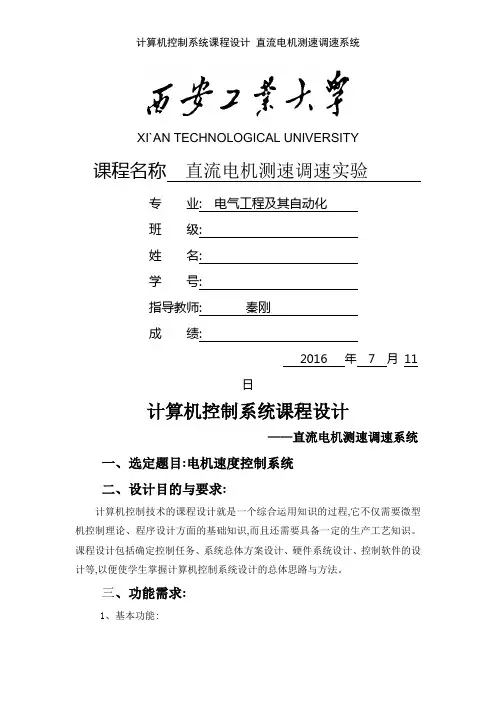 计算机控制系统课程设计 直流电机测速调速系统

西安工業大學

XI`AN TECHNOLOGICAL UNIVERSITY

课程名称 直流电机测速调速实验

专 业: 电气工程及其自动化

班 级:

姓 名:

学 号:

指导教师: 秦刚

成 绩:

2016 年 7 月 11 日

计算机控制系统课程设计

——直流电机测速调速系统

一、选定题目:电机速度控制系统

二、设计目的与要求:

计算机控制技术的课程设计就是一个综合运用知识的过程,它不仅需要微型机控制理论、程序设计方面的基础知识,而且还需要具备一定的生产工艺知识。课程设计包括确定控制任务、系统总体方案设计、硬件系统设计、控制软件的设计等,以便使学生掌握计算机控制系统设计的总体思路与方法。

三、功能需求:

1、基本功能: